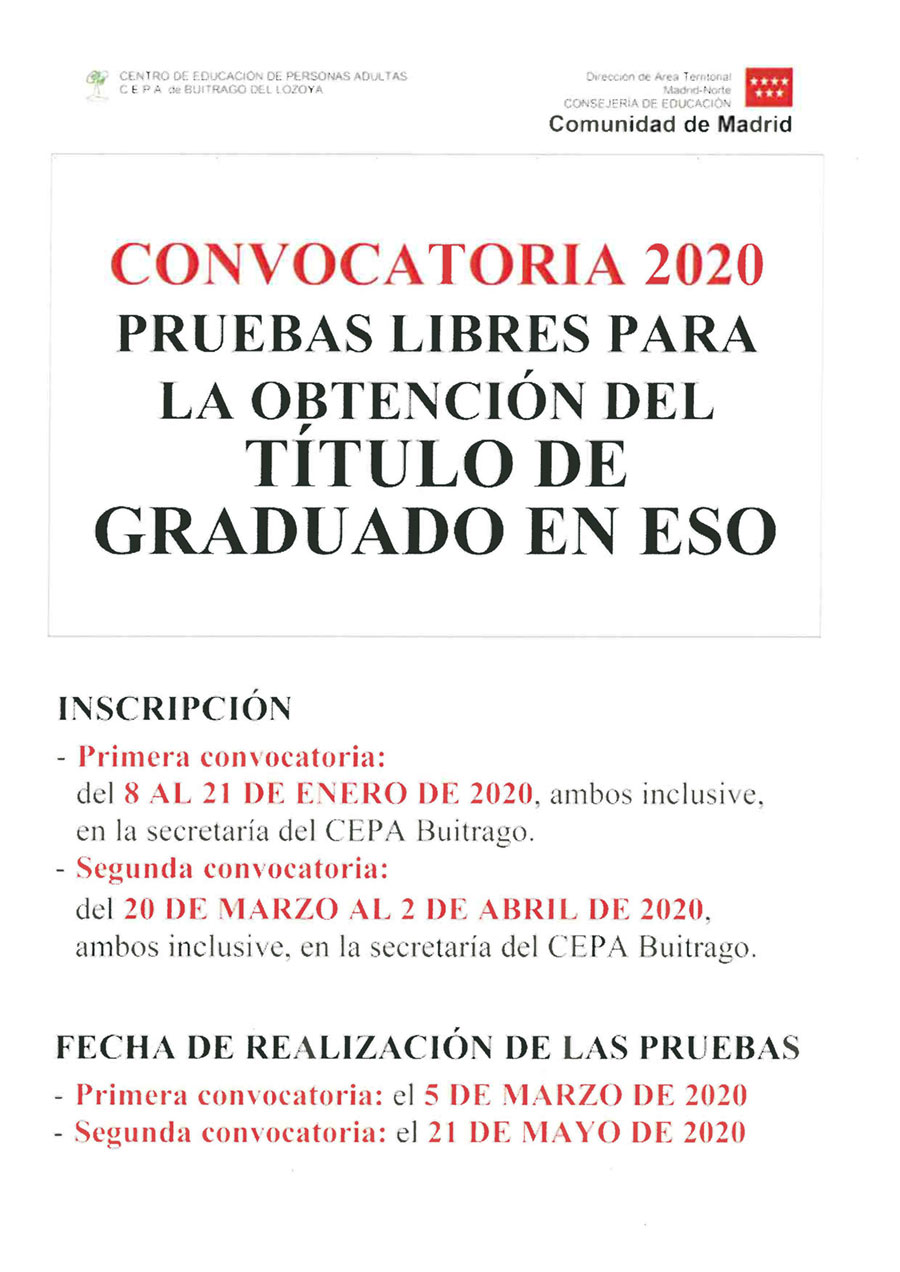 CENTRO DE EDUCACIÓN DE PERSONAS ADULTAS
C.E.P.A. de BUITRAGO DEL LOZOYA

Dirección de Área Territorial
Madrid-Norte
CONSEJERÍA DE EDUCACIÓN
Comunidad de Madrid

CONVOCATORIA 2020
PRUEBAS LIBRES PARA LA OBTENCIÓN DEL TÍTULO DE GRADUADO EN ESO

INSCRIPCIÓN
- Primera convocatoria:
del 8 AL 21 DE ENERO DE 2020, ambos inclusive, en la secretaría del CEPA Buitrago.
- Segunda convocatoria:
del 20 DE MARZO AL 2 DE ABRIL DE 2020, ambos inclusive, en la secretaría del CEPA Buitrago.

FECHA DE REALIZACIÓN DE LAS PRUEBAS
- Primera convocatoria: el 5 DE MARZO DE 2020
- Segunda convocatoria: el 21 DE MAYO DE 2020